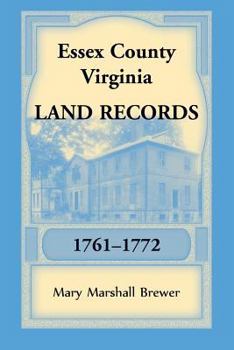 Essex County
Virginia
LAND RECORDS

1761–1772

Mary Marshall Brewer